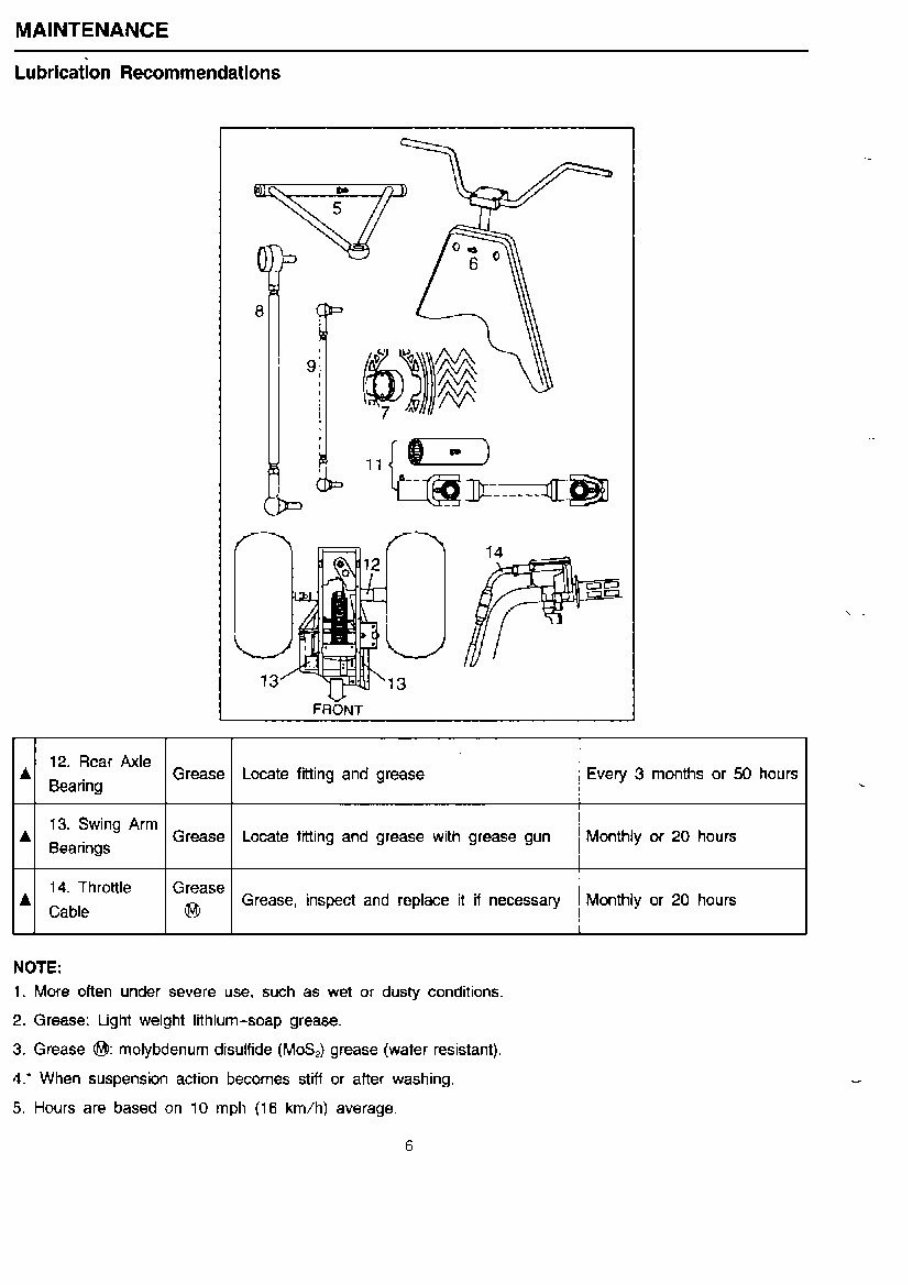 MAINTENANCE

Lubrication Recommendations

5
6
8
9
7
11
12
14
13
13
FRONT

| ▲ | 12. Rear Axle Bearing | Grease | Locate fitting and grease | Every 3 months or 50 hours |
|---|---|---|---|---|
| ▲ | 13. Swing Arm Bearings | Grease | Locate fitting and grease with grease gun | Monthly or 20 hours |
| ▲ | 14. Throttle Cable | Grease Ⓜ | Grease, inspect and replace it if necessary | Monthly or 20 hours |

NOTE:
1. More often under severe use, such as wet or dusty conditions.
2. Grease: Light weight lithium-soap grease.
3. Grease Ⓜ: molybdenum disulfide ($MoS_2$) grease (water resistant).
4.* When suspension action becomes stiff or after washing.
5. Hours are based on 10 mph (16 km/h) average.

6